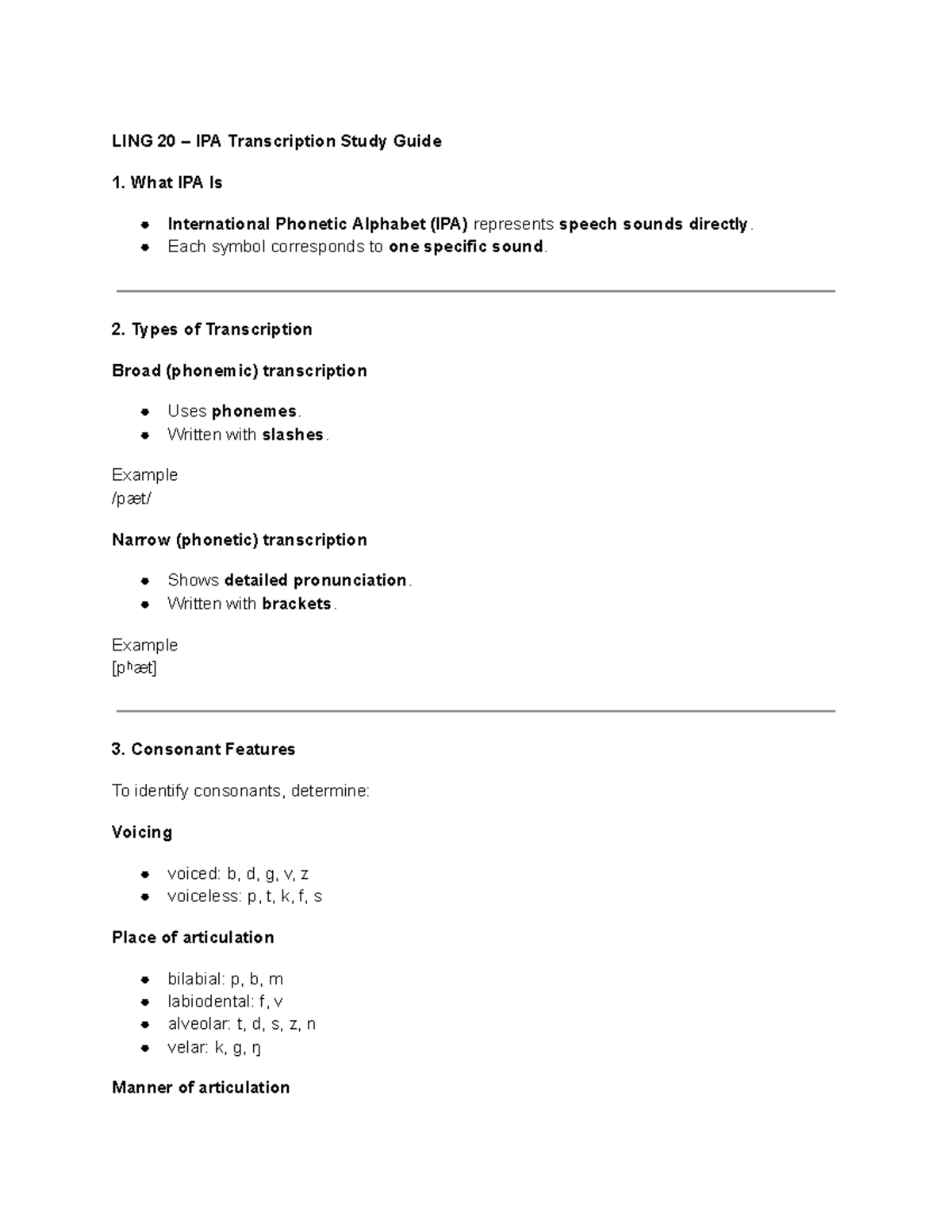 LING 20 – IPA Transcription Study Guide

1. What IPA Is

- International Phonetic Alphabet (IPA) represents speech sounds directly.
- Each symbol corresponds to one specific sound.

2. Types of Transcription

Broad (phonemic) transcription

- Uses phonemes.
- Written with slashes.

Example
/pæt/

Narrow (phonetic) transcription

- Shows detailed pronunciation.
- Written with brackets.

Example
[pʰæt]

3. Consonant Features

To identify consonants, determine:

Voicing

- voiced: b, d, g, v, z
- voiceless: p, t, k, f, s

Place of articulation

- bilabial: p, b, m
- labiodental: f, v
- alveolar: t, d, s, z, n
- velar: k, g, ŋ

Manner of articulation